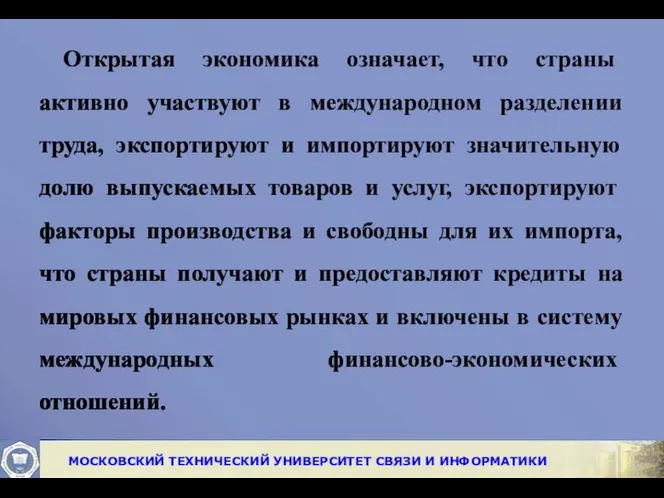 Открытая экономика означает, что страны активно участвуют в международном разделении труда, экспортируют и импортируют значительную долю выпускаемых товаров и услуг, экспортируют факторы производства и свободны для их импорта, что страны получают и предоставляют кредиты на мировых финансовых рынках и включены в систему международных финансово-экономических отношений.

МОСКОВСКИЙ ТЕХНИЧЕСКИЙ УНИВЕРСИТЕТ СВЯЗИ И ИНФОРМАТИКИ